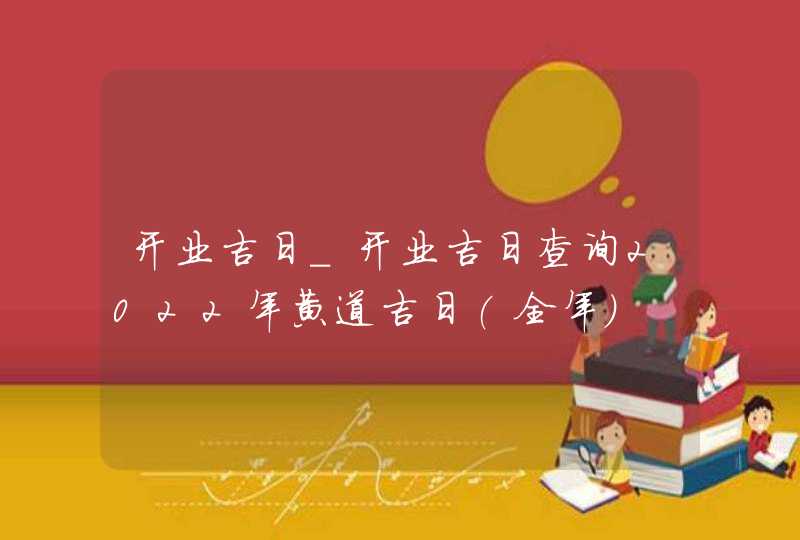 开业吉日_开业吉日查询2022年黄道吉日(全年)